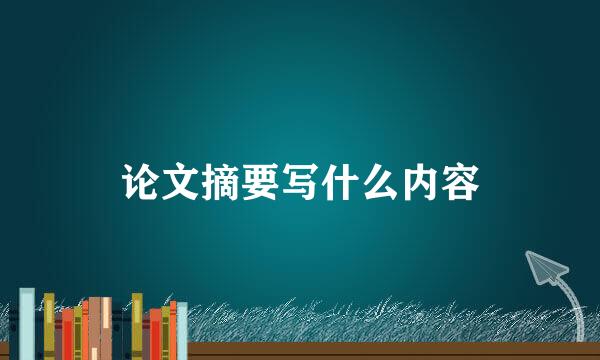 论文摘要写什么内容